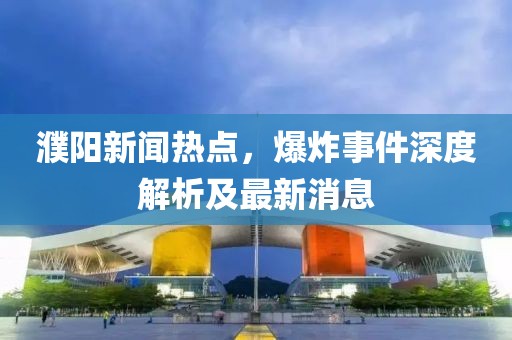 濮阳新闻热点，爆炸事件深度解析及最新消息